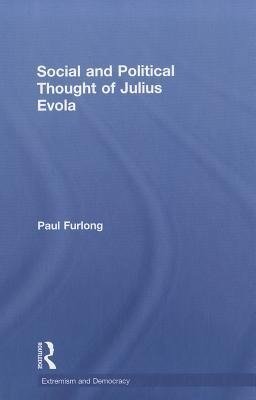 Social and Political Thought of Julius Evola

Paul Furlong

Routledge

Extremism and Democracy